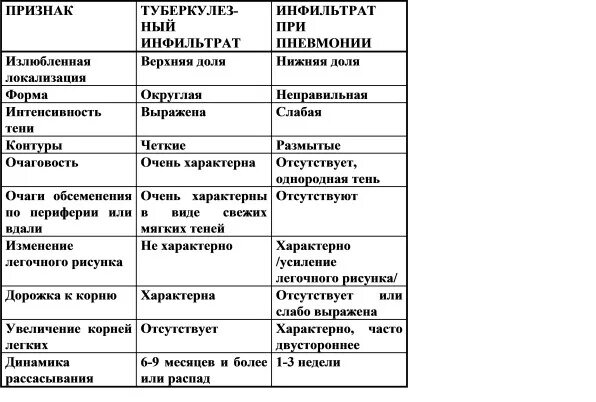 | ПРИЗНАК | ТУБЕРКУЛЕЗНЫЙ ИНФИЛЬТРАТ | ИНФИЛЬТРАТ ПРИ ПНЕВМОНИИ |
|---|---|---|
| Излюбленная локализация | Верхняя доля | Нижняя доля |
| Форма | Округлая | Неправильная |
| Интенсивность тени | Выражена | Слабая |
| Контуры | Четкие | Размытые |
| Очаговость | Очень характерна | Отсутствует, однородная тень |
| Очаги обсеменения по периферии или вдали | Очень характерны в виде свежих мягких теней | Отсутствуют |
| Изменение легочного рисунка | Не характерно | Характерно /усиление легочного рисунка/ |
| Дорожка к корню | Характерна | Отсутствует или слабо выражена |
| Увеличение корней легких | Отсутствует | Характерно, часто двустороннее |
| Динамика рассасывания | 6-9 месяцев и более или распад | 1-3 недели |